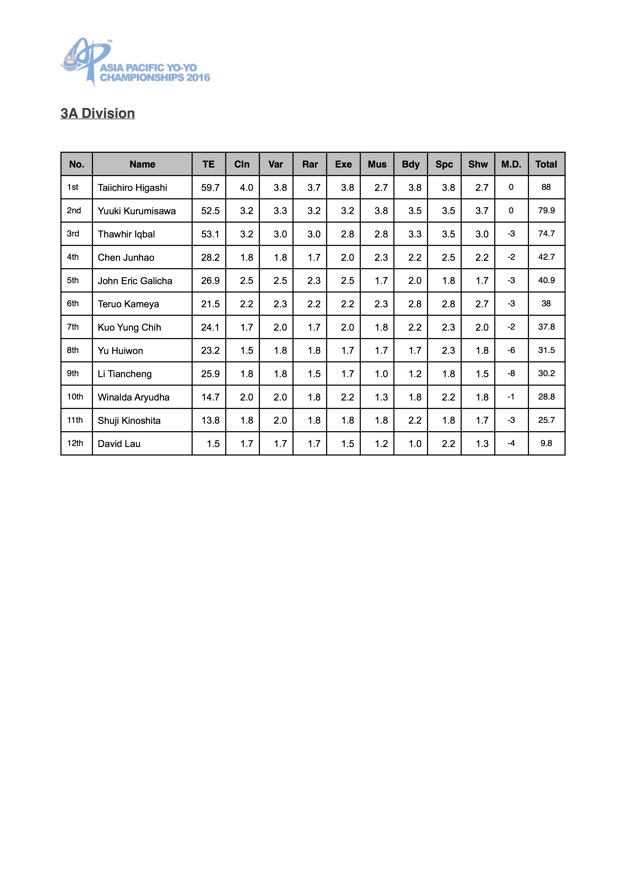 ASIA PACIFIC YO-YO CHAMPIONSHIPS 2016

3A Division

| No. | Name | TE | Cln | Var | Rar | Exe | Mus | Bdy | Spc | Shw | M.D. | Total |
|---|---|---|---|---|---|---|---|---|---|---|---|---|
| 1st | Taiichiro Higashi | 59.7 | 4.0 | 3.8 | 3.7 | 3.8 | 2.7 | 3.8 | 3.8 | 2.7 | 0 | 88 |
| 2nd | Yuuki Kurumisawa | 52.5 | 3.2 | 3.3 | 3.2 | 3.2 | 3.8 | 3.5 | 3.5 | 3.7 | 0 | 79.9 |
| 3rd | Thawhir Iqbal | 53.1 | 3.2 | 3.0 | 3.0 | 2.8 | 2.8 | 3.3 | 3.5 | 3.0 | -3 | 74.7 |
| 4th | Chen Junhao | 28.2 | 1.8 | 1.8 | 1.7 | 2.0 | 2.3 | 2.2 | 2.5 | 2.2 | -2 | 42.7 |
| 5th | John Eric Galicha | 26.9 | 2.5 | 2.5 | 2.3 | 2.5 | 1.7 | 2.0 | 1.8 | 1.7 | -3 | 40.9 |
| 6th | Teruo Kameya | 21.5 | 2.2 | 2.3 | 2.2 | 2.2 | 2.3 | 2.8 | 2.8 | 2.7 | -3 | 38 |
| 7th | Kuo Yung Chih | 24.1 | 1.7 | 2.0 | 1.7 | 2.0 | 1.8 | 2.2 | 2.3 | 2.0 | -2 | 37.8 |
| 8th | Yu Huiwon | 23.2 | 1.5 | 1.8 | 1.8 | 1.7 | 1.7 | 1.7 | 2.3 | 1.8 | -6 | 31.5 |
| 9th | Li Tiancheng | 25.9 | 1.8 | 1.8 | 1.5 | 1.7 | 1.0 | 1.2 | 1.8 | 1.5 | -8 | 30.2 |
| 10th | Winalda Aryudha | 14.7 | 2.0 | 2.0 | 1.8 | 2.2 | 1.3 | 1.8 | 2.2 | 1.8 | -1 | 28.8 |
| 11th | Shuji Kinoshita | 13.8 | 1.8 | 2.0 | 1.8 | 1.8 | 1.8 | 2.2 | 1.8 | 1.7 | -3 | 25.7 |
| 12th | David Lau | 1.5 | 1.7 | 1.7 | 1.7 | 1.5 | 1.2 | 1.0 | 2.2 | 1.3 | -4 | 9.8 |